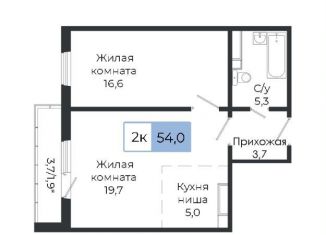 Жилая комната 16,6

С/у 5,3

2к 54,0

Прихожая 3,7

3,7/1,9*

Жилая комната 19,7

Кухня ниша 5,0